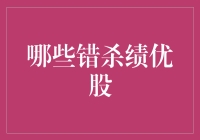 哪些错杀绩优股